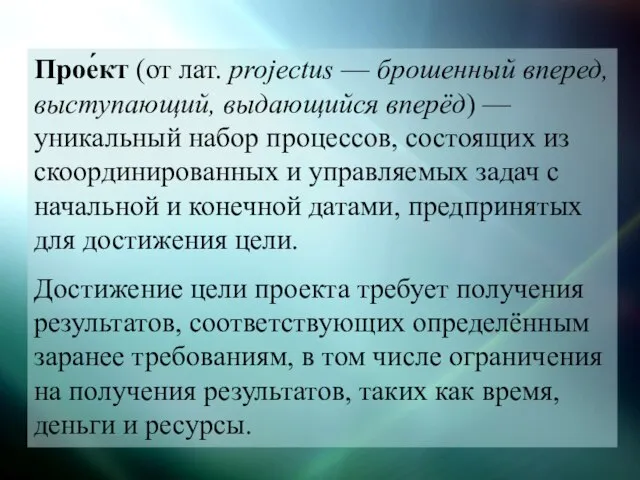 Прое́кт (от лат. projectus — брошенный вперед, выступающий, выдающийся вперёд) — уникальный набор процессов, состоящих из скоординированных и управляемых задач с начальной и конечной датами, предпринятых для достижения цели.

Достижение цели проекта требует получения результатов, соответствующих определённым заранее требованиям, в том числе ограничения на получения результатов, таких как время, деньги и ресурсы.